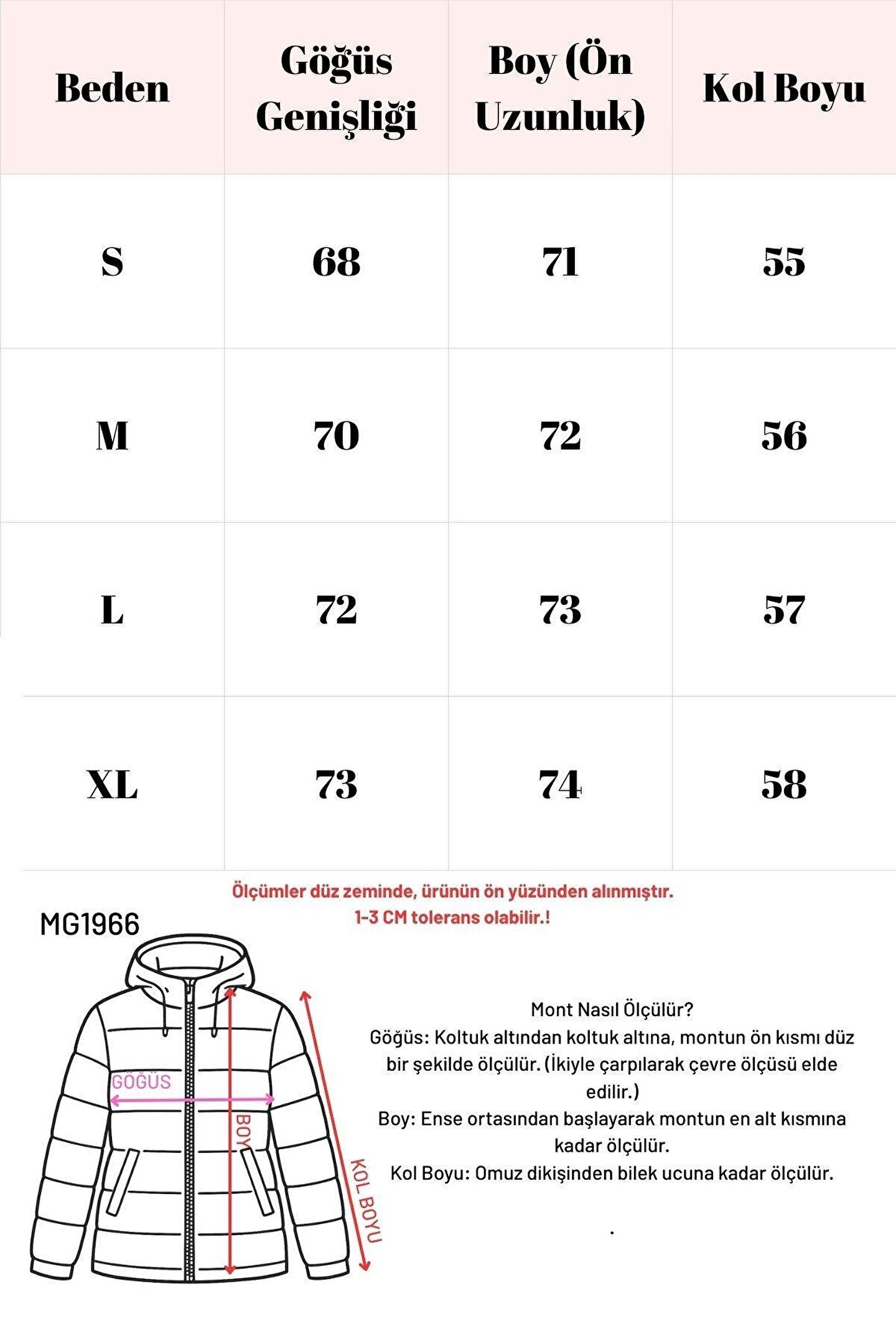 | Beden | Göğüs Genişliği | Boy (Ön Uzunluk) | Kol Boyu |
|---|---|---|---|
| S | 68 | 71 | 55 |
| M | 70 | 72 | 56 |
| L | 72 | 73 | 57 |
| XL | 73 | 74 | 58 |

Ölçümler düz zeminde, ürünün ön yüzünden alınmıştır.
1-3 CM tolerans olabilir.!

MG1966

GÖĞÜS
BOY
KOL BOYU

Mont Nasıl Ölçülür?
Göğüs: Koltuk altından koltuk altına, montun ön kısmı düz bir şekilde ölçülür. (İkiyle çarpılarak çevre ölçüsü elde edilir.)
Boy: Ense ortasından başlayarak montun en alt kısmına kadar ölçülür.
Kol Boyu: Omuz dikişinden bilek ucuna kadar ölçülür.

.